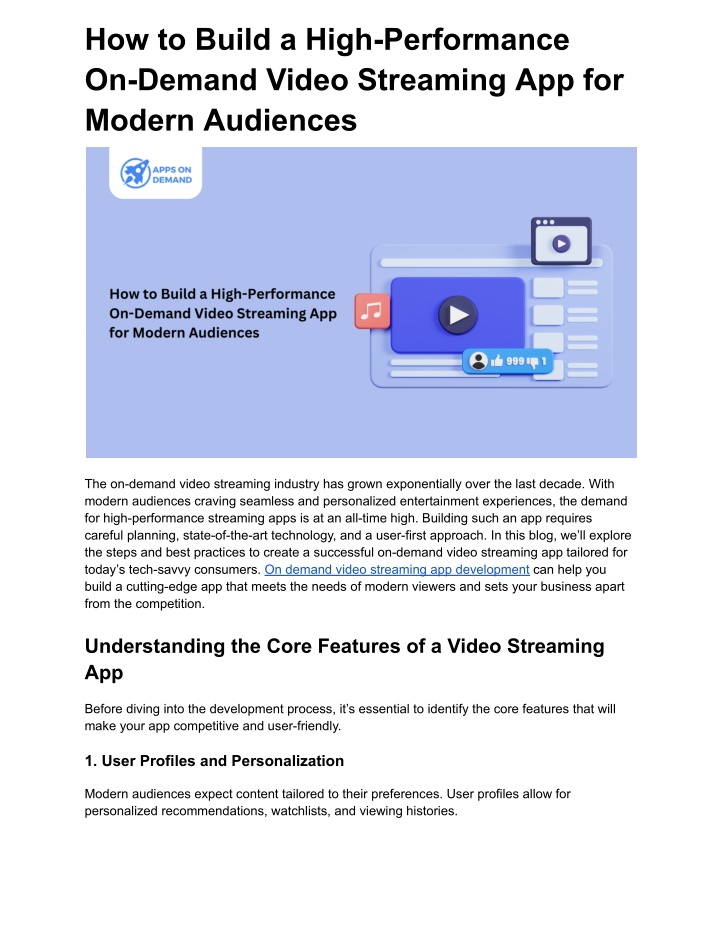 How to Build a High-Performance On-Demand Video Streaming App for Modern Audiences

APPS ON DEMAND

How to Build a High-Performance On-Demand Video Streaming App for Modern Audiences

999 1

The on-demand video streaming industry has grown exponentially over the last decade. With modern audiences craving seamless and personalized entertainment experiences, the demand for high-performance streaming apps is at an all-time high. Building such an app requires careful planning, state-of-the-art technology, and a user-first approach. In this blog, we'll explore the steps and best practices to create a successful on-demand video streaming app tailored for today's tech-savvy consumers. On demand video streaming app development can help you build a cutting-edge app that meets the needs of modern viewers and sets your business apart from the competition.

Understanding the Core Features of a Video Streaming App

Before diving into the development process, it's essential to identify the core features that will make your app competitive and user-friendly.

1. User Profiles and Personalization

Modern audiences expect content tailored to their preferences. User profiles allow for personalized recommendations, watchlists, and viewing histories.